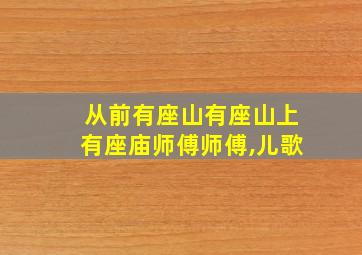 从前有座山有座山上有座庙师傅师傅,儿歌